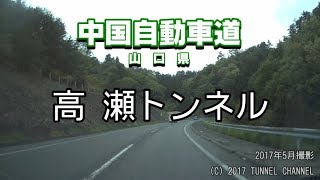 中国自動車道
山口県

高 瀬トンネル

2017年5月撮影
(C) 2017 TUNNEL CHANNEL